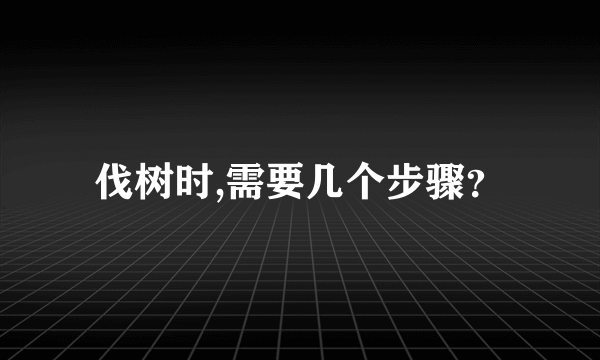 伐树时,需要几个步骤?